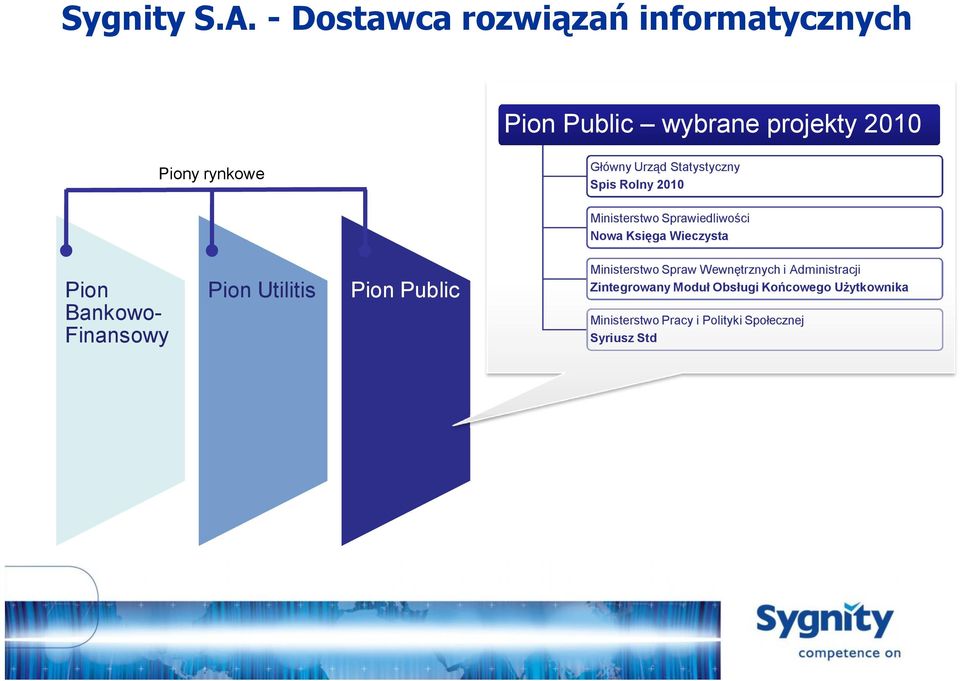 Sygnity S.A. - Dostawca rozwiązań informatycznych

Piony rynkowe

Pion Bankowo-Finansowy

Pion Utilitis

Pion Public

Pion Public – wybrane projekty 2010

Główny Urząd Statystyczny
Spis Rolny 2010

Ministerstwo Sprawiedliwości
Nowa Księga Wieczysta

Ministerstwo Spraw Wewnętrznych i Administracji
Zintegrowany Moduł Obsługi Końcowego Użytkownika

Ministerstwo Pracy i Polityki Społecznej
Syriusz Std

Sygnity
competence on